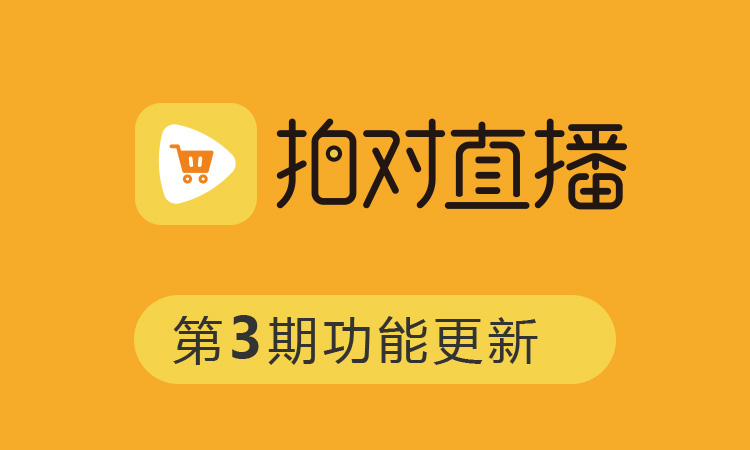 抱对直播

第3期功能更新